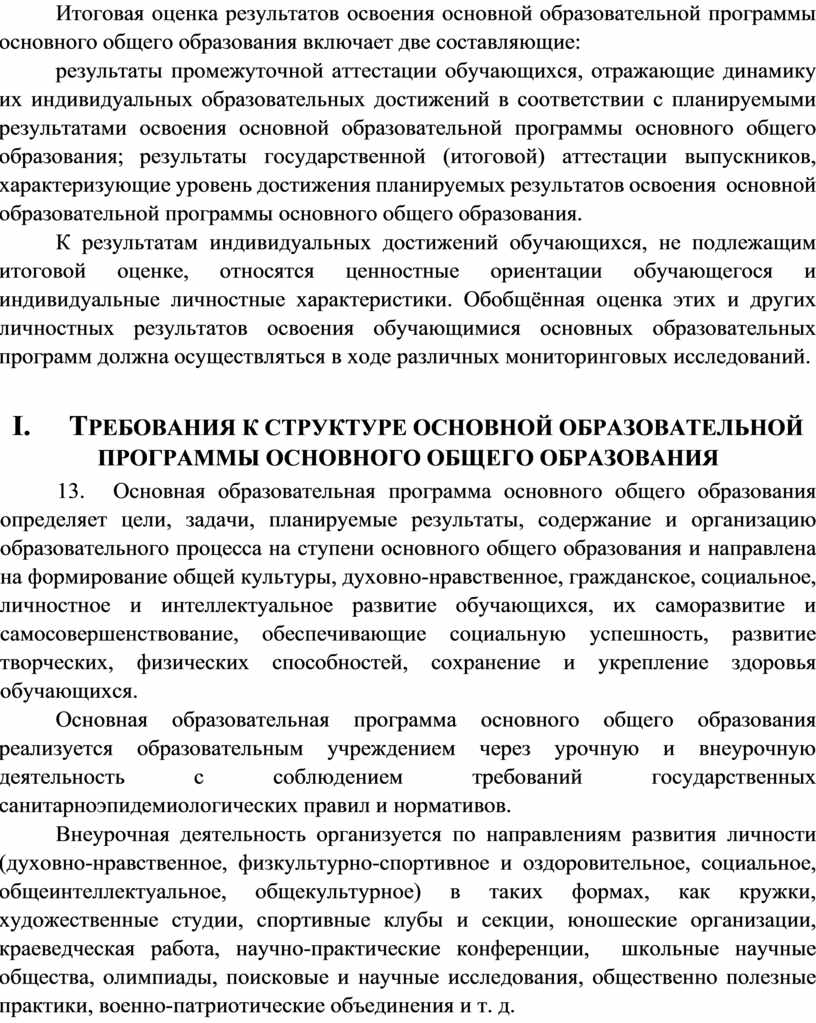 Итоговая оценка результатов освоения основной образовательной программы основного общего образования включает две составляющие:

результаты промежуточной аттестации обучающихся, отражающие динамику их индивидуальных образовательных достижений в соответствии с планируемыми результатами освоения основной образовательной программы основного общего образования; результаты государственной (итоговой) аттестации выпускников, характеризующие уровень достижения планируемых результатов освоения основной образовательной программы основного общего образования.

К результатам индивидуальных достижений обучающихся, не подлежащим итоговой оценке, относятся ценностные ориентации обучающегося и индивидуальные личностные характеристики. Обобщённая оценка этих и других личностных результатов освоения обучающимися основных образовательных программ должна осуществляться в ходе различных мониторинговых исследований.

I. ТРЕБОВАНИЯ К СТРУКТУРЕ ОСНОВНОЙ ОБРАЗОВАТЕЛЬНОЙ ПРОГРАММЫ ОСНОВНОГО ОБЩЕГО ОБРАЗОВАНИЯ

13. Основная образовательная программа основного общего образования определяет цели, задачи, планируемые результаты, содержание и организацию образовательного процесса на ступени основного общего образования и направлена на формирование общей культуры, духовно-нравственное, гражданское, социальное, личностное и интеллектуальное развитие обучающихся, их саморазвитие и самосовершенствование, обеспечивающие социальную успешность, развитие творческих, физических способностей, сохранение и укрепление здоровья обучающихся.

Основная образовательная программа основного общего образования реализуется образовательным учреждением через урочную и внеурочную деятельность с соблюдением требований государственных санитарноэпидемиологических правил и нормативов.

Внеурочная деятельность организуется по направлениям развития личности (духовно-нравственное, физкультурно-спортивное и оздоровительное, социальное, общеинтеллектуальное, общекультурное) в таких формах, как кружки, художественные студии, спортивные клубы и секции, юношеские организации, краеведческая работа, научно-практические конференции, школьные научные общества, олимпиады, поисковые и научные исследования, общественно полезные практики, военно-патриотические объединения и т. д.